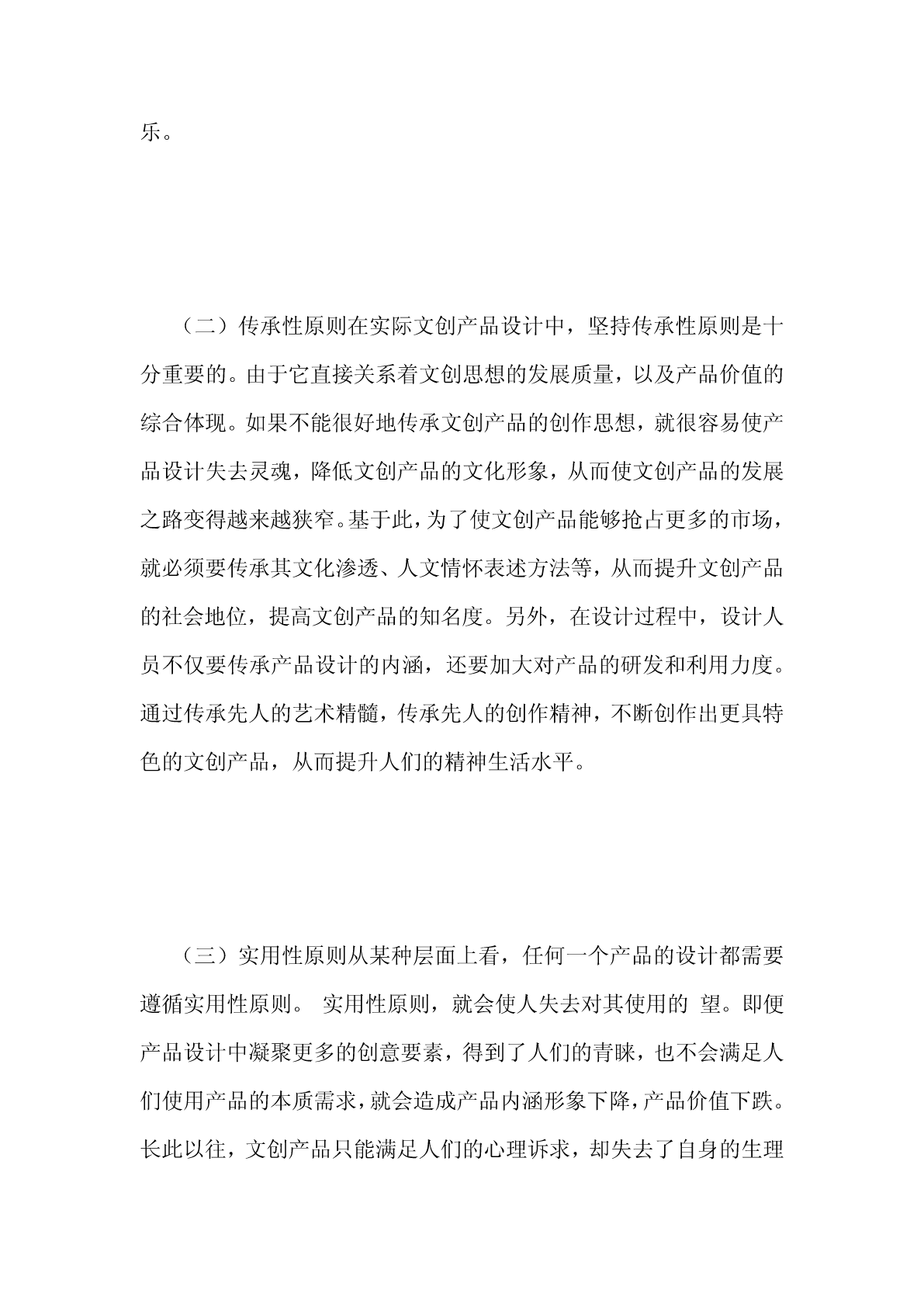 乐。

（二）传承性原则在实际文创产品设计中，坚持传承性原则是十分重要的。由于它直接关系着文创思想的发展质量，以及产品价值的综合体现。如果不能很好地传承文创产品的创作思想，就很容易使产品设计失去灵魂，降低文创产品的文化形象，从而使文创产品的发展之路变得越来越狭窄。基于此，为了使文创产品能够抢占更多的市场，就必须要传承其文化渗透、人文情怀表述方法等，从而提升文创产品的社会地位，提高文创产品的知名度。另外，在设计过程中，设计人员不仅要传承产品设计的内涵，还要加大对产品的研发和利用力度。通过传承先人的艺术精髓，传承先人的创作精神，不断创作出更具特色的文创产品，从而提升人们的精神生活水平。

（三）实用性原则从某种层面上看，任何一个产品的设计都需要遵循实用性原则。 实用性原则，就会使人失去对其使用的 望。即便产品设计中凝聚更多的创意要素，得到了人们的青睐，也不会满足人们使用产品的本质需求，就会造成产品内涵形象下降，产品价值下跌。长此以往，文创产品只能满足人们的心理诉求，却失去了自身的生理